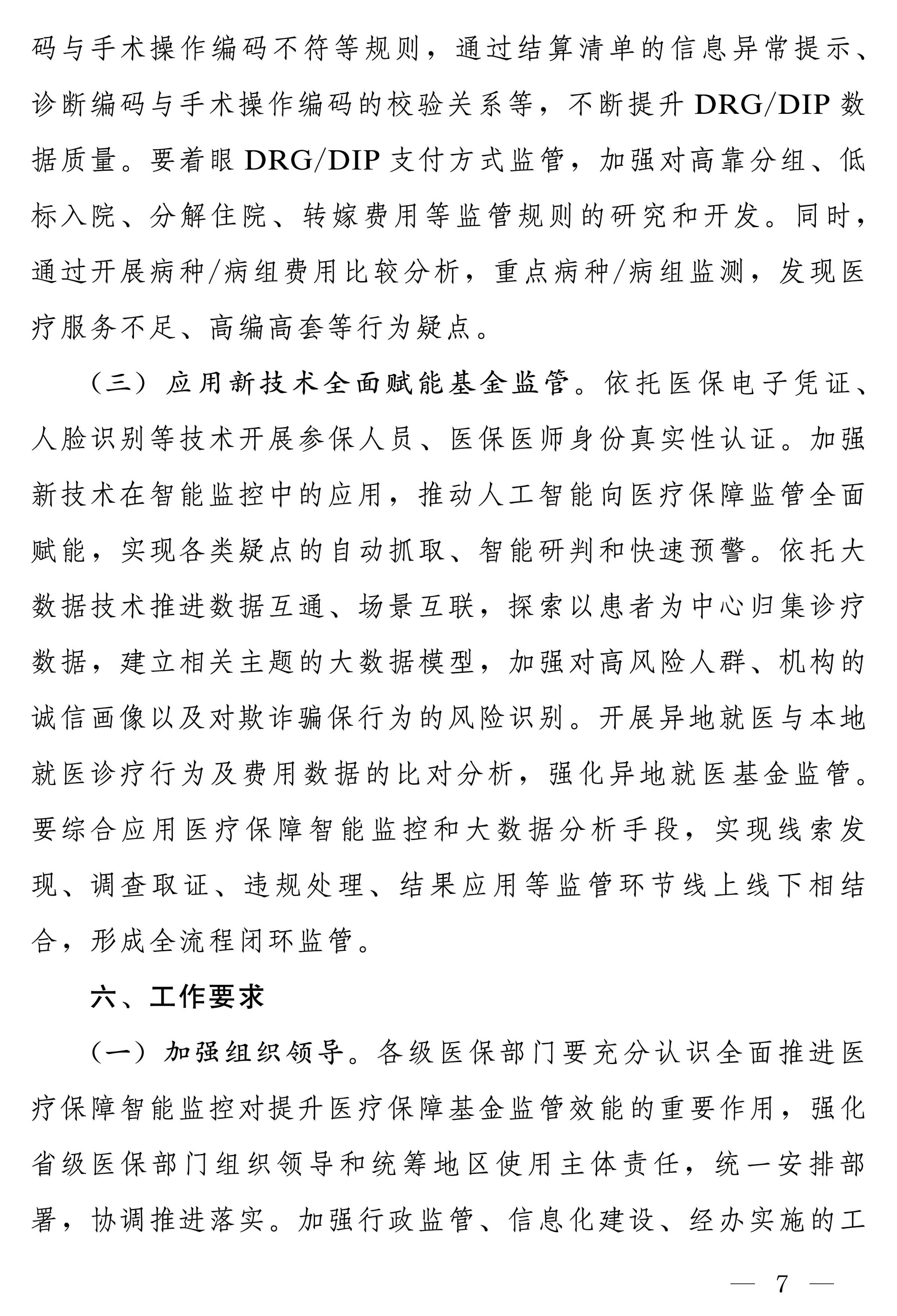 码与手术操作编码不符等规则，通过结算清单的信息异常提示、诊断编码与手术操作编码的校验关系等，不断提升 DRG/DIP 数据质量。要着眼 DRG/DIP 支付方式监管，加强对高靠分组、低标入院、分解住院、转嫁费用等监管规则的研究和开发。同时，通过开展病种/病组费用比较分析，重点病种/病组监测，发现医疗服务不足、高编高套等行为疑点。

（三）应用新技术全面赋能基金监管。依托医保电子凭证、人脸识别等技术开展参保人员、医保医师身份真实性认证。加强新技术在智能监控中的应用，推动人工智能向医疗保障监管全面赋能，实现各类疑点的自动抓取、智能研判和快速预警。依托大数据技术推进数据互通、场景互联，探索以患者为中心归集诊疗数据，建立相关主题的大数据模型，加强对高风险人群、机构的诚信画像以及对欺诈骗保行为的风险识别。开展异地就医与本地就医诊疗行为及费用数据的比对分析，强化异地就医基金监管。要综合应用医疗保障智能监控和大数据分析手段，实现线索发现、调查取证、违规处理、结果应用等监管环节线上线下相结合，形成全流程闭环监管。

六、工作要求

（一）加强组织领导。各级医保部门要充分认识全面推进医疗保障智能监控对提升医疗保障基金监管效能的重要作用，强化省级医保部门组织领导和统筹地区使用主体责任，统一安排部署，协调推进落实。加强行政监管、信息化建设、经办实施的工

— 7 —